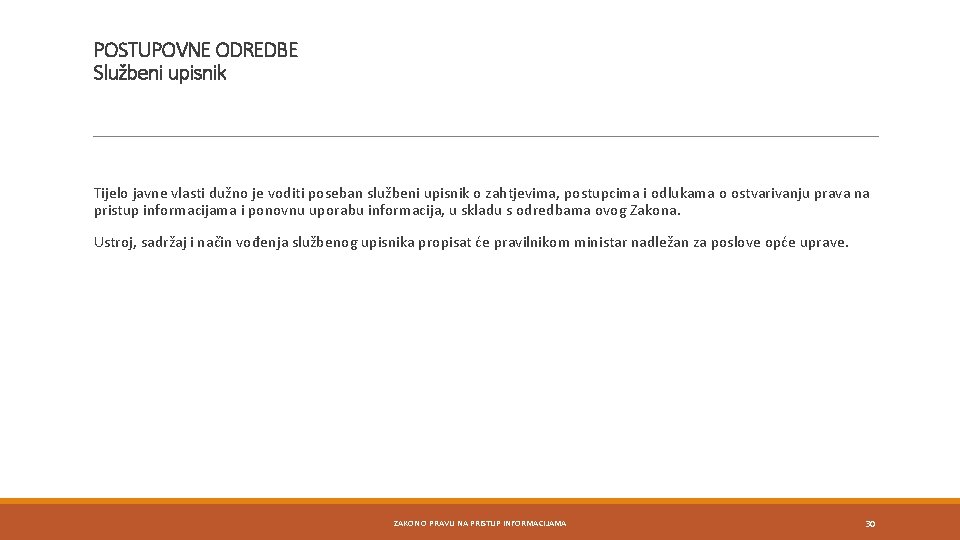 POSTUPOVNE ODREDBE
Službeni upisnik

Tijelo javne vlasti dužno je voditi poseban službeni upisnik o zahtjevima, postupcima i odlukama o ostvarivanju prava na pristup informacijama i ponovnu uporabu informacija, u skladu s odredbama ovog Zakona.

Ustroj, sadržaj i način vođenja službenog upisnika propisat će pravilnikom ministar nadležan za poslove opće uprave.

ZAKON O PRAVU NA PRISTUP INFORMACIJAMA

30